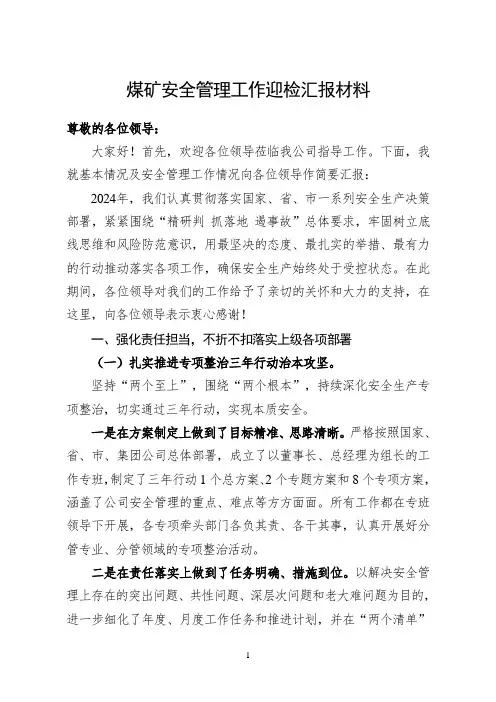 煤矿安全管理工作迎检汇报材料

尊敬的各位领导：

大家好！首先，欢迎各位领导莅临我公司指导工作。下面，我就基本情况及安全管理工作情况向各位领导作简要汇报：

2024年，我们认真贯彻落实国家、省、市一系列安全生产决策部署，紧紧围绕“精研判 抓落地 遏事故”总体要求，牢固树立底线思维和风险防范意识，用最坚决的态度、最扎实的举措、最有力的行动推动落实各项工作，确保安全生产始终处于受控状态。在此期间，各位领导对我们的工作给予了亲切的关怀和大力的支持，在这里，向各位领导表示衷心感谢！

一、强化责任担当，不折不扣落实上级各项部署

（一）扎实推进专项整治三年行动治本攻坚。

坚持“两个至上”，围绕“两个根本”，持续深化安全生产专项整治，切实通过三年行动，实现本质安全。

一是在方案制定上做到了目标精准、思路清晰。严格按照国家、省、市、集团公司总体部署，成立了以董事长、总经理为组长的工作专班，制定了三年行动1个总方案、2个专题方案和8个专项方案，涵盖了公司安全管理的重点、难点等方方面面。所有工作都在专班领导下开展，各专项牵头部门各负其责、各干其事，认真开展好分管专业、分管领域的专项整治活动。

二是在责任落实上做到了任务明确、措施到位。以解决安全管理上存在的突出问题、共性问题、深层次问题和老大难问题为目的，进一步细化了年度、月度工作任务和推进计划，并在“两个清单”

1